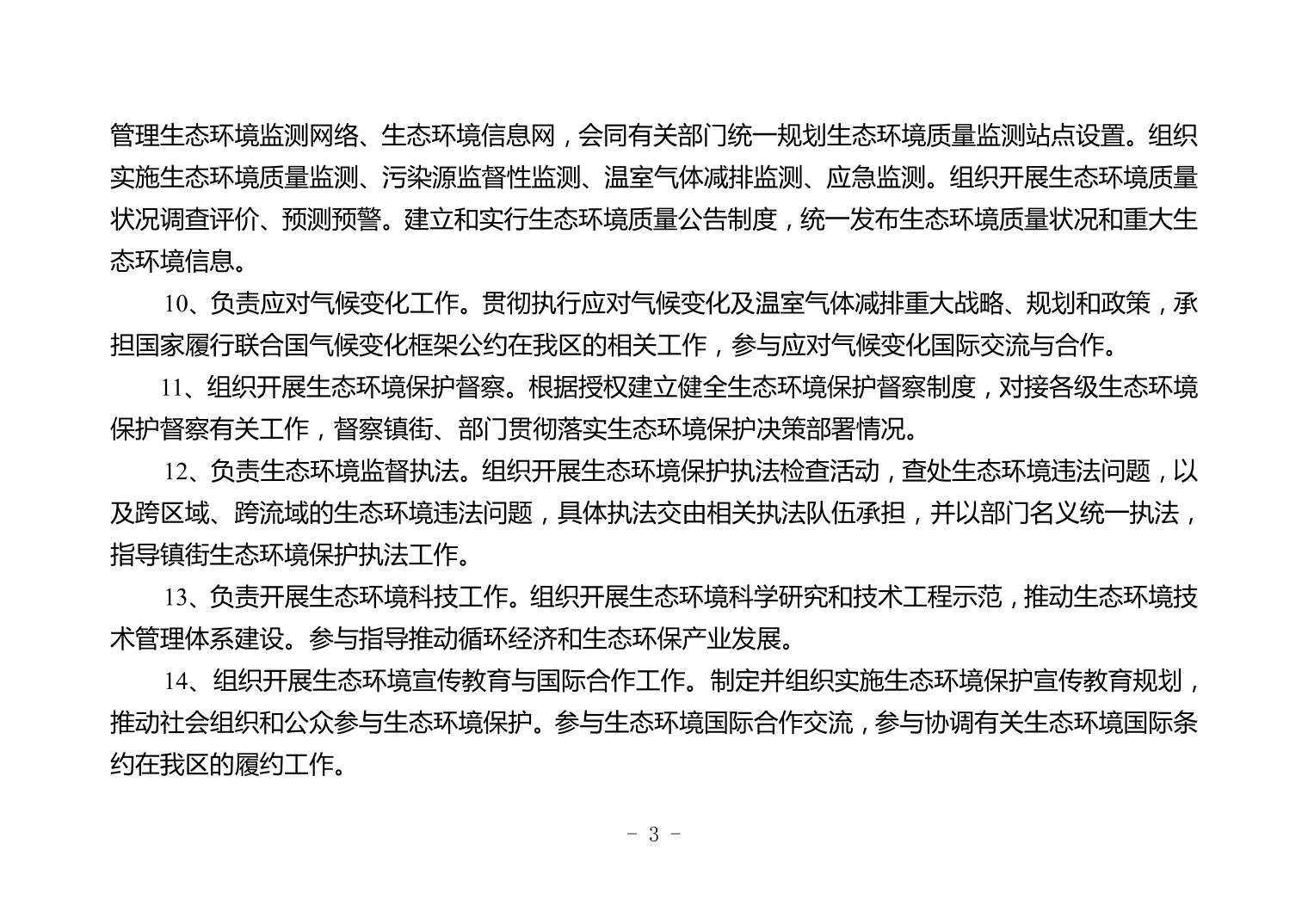 管理生态环境监测网络、生态环境信息网，会同有关部门统一规划生态环境质量监测站点设置。组织实施生态环境质量监测、污染源监督性监测、温室气体减排监测、应急监测。组织开展生态环境质量状况调查评价、预测预警。建立和实行生态环境质量公告制度，统一发布生态环境质量状况和重大生态环境信息。

10、负责应对气候变化工作。贯彻执行应对气候变化及温室气体减排重大战略、规划和政策，承担国家履行联合国气候变化框架公约在我区的相关工作，参与应对气候变化国际交流与合作。

11、组织开展生态环境保护督察。根据授权建立健全生态环境保护督察制度，对接各级生态环境保护督察有关工作，督察镇街、部门贯彻落实生态环境保护决策部署情况。

12、负责生态环境监督执法。组织开展生态环境保护执法检查活动，查处生态环境违法问题，以及跨区域、跨流域的生态环境违法问题，具体执法交由相关执法队伍承担，并以部门名义统一执法，指导镇街生态环境保护执法工作。

13、负责开展生态环境科技工作。组织开展生态环境科学研究和技术工程示范，推动生态环境技术管理体系建设。参与指导推动循环经济和生态环保产业发展。

14、组织开展生态环境宣传教育与国际合作工作。制定并组织实施生态环境保护宣传教育规划，推动社会组织和公众参与生态环境保护。参与生态环境国际合作交流，参与协调有关生态环境国际条约在我区的履约工作。

- 3 -